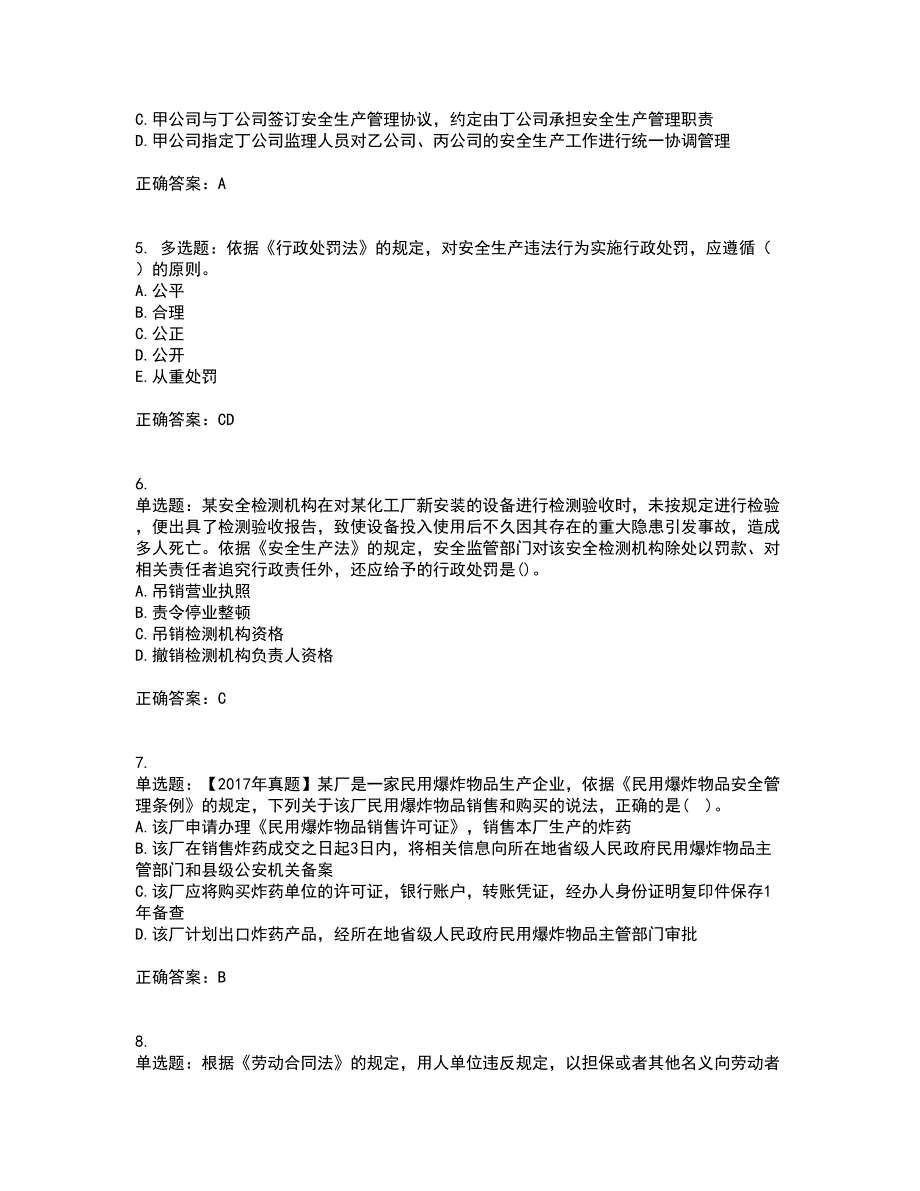 C. 甲公司与丁公司签订安全生产管理协议，约定由丁公司承担安全生产管理职责
D. 甲公司指定丁公司监理人员对乙公司、丙公司的安全生产工作进行统一协调管理

正确答案：A

5. 多选题：依据《行政处罚法》的规定，对安全生产违法行为实施行政处罚，应遵循（ ）的原则。
A. 公平
B. 合理
C. 公正
D. 公开
E. 从重处罚

正确答案：CD

6.
单选题：某安全检测机构在对某化工厂新安装的设备进行检测验收时，未按规定进行检验，便出具了检测验收报告，致使设备投入使用后不久因其存在的重大隐患引发事故，造成多人死亡。依据《安全生产法》的规定，安全监管部门对该安全检测机构除处以罚款、对相关责任者追究行政责任外，还应给予的行政处罚是()。
A. 吊销营业执照
B. 责令停业整顿
C. 吊销检测机构资格
D. 撤销检测机构负责人资格

正确答案：C

7.
单选题：【2017年真题】某厂是一家民用爆炸物品生产企业，依据《民用爆炸物品安全管理条例》的规定，下列关于该厂民用爆炸物品销售和购买的说法，正确的是（ ）。
A. 该厂申请办理《民用爆炸物品销售许可证》，销售本厂生产的炸药
B. 该厂在销售炸药成交之日起3日内，将相关信息向所在地省级人民政府民用爆炸物品主管部门和县级公安机关备案
C. 该厂应将购买炸药单位的许可证，银行账户，转账凭证，经办人身份证明复印件保存1年备查
D. 该厂计划出口炸药产品，经所在地省级人民政府民用爆炸物品主管部门审批

正确答案：B

8.
单选题：根据《劳动合同法》的规定，用人单位违反规定，以担保或者其他名义向劳动者